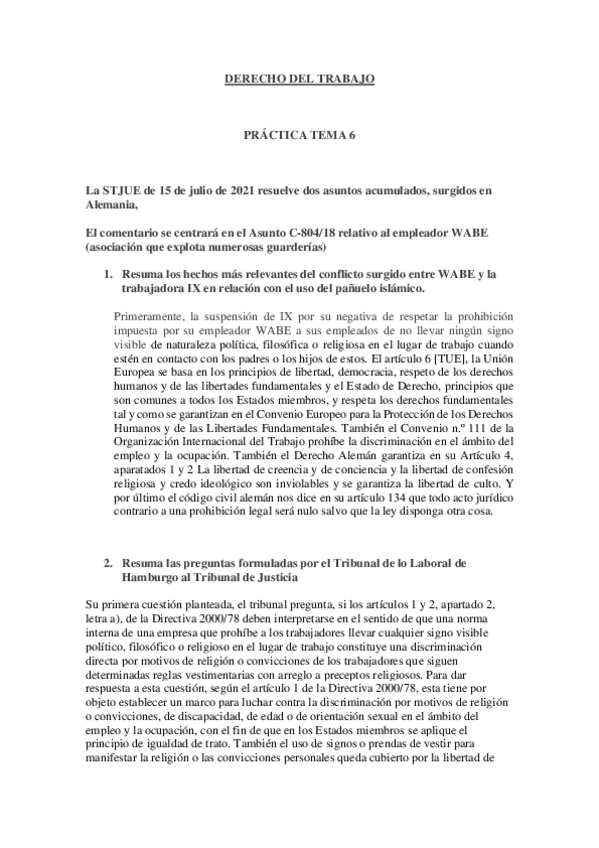 DERECHO DEL TRABAJO

PRÁCTICA TEMA 6

La STJUE de 15 de julio de 2021 resuelve dos asuntos acumulados, surgidos en Alemania,

El comentario se centrará en el Asunto C-804/18 relativo al empleador WABE (asociación que explota numerosas guarderías)

1. Resuma los hechos más relevantes del conflicto surgido entre WABE y la trabajadora IX en relación con el uso del pañuelo islámico.

Primeramente, la suspensión de IX por su negativa de respetar la prohibición impuesta por su empleador WABE a sus empleados de no llevar ningún signo visible de naturaleza política, filosófica o religiosa en el lugar de trabajo cuando estén en contacto con los padres o los hijos de estos. El artículo 6 [TUE], la Unión Europea se basa en los principios de libertad, democracia, respeto de los derechos humanos y de las libertades fundamentales y el Estado de Derecho, principios que son comunes a todos los Estados miembros, y respeta los derechos fundamentales tal y como se garantizan en el Convenio Europeo para la Protección de los Derechos Humanos y de las Libertades Fundamentales. También el Convenio n.º 111 de la Organización Internacional del Trabajo prohíbe la discriminación en el ámbito del empleo y la ocupación. También el Derecho Alemán garantiza en su Artículo 4, aparatados 1 y 2 La libertad de creencia y de conciencia y la libertad de confesión religiosa y credo ideológico son inviolables y se garantiza la libertad de culto. Y por último el código civil alemán nos dice en su artículo 134 que todo acto jurídico contrario a una prohibición legal será nulo salvo que la ley disponga otra cosa.

2. Resuma las preguntas formuladas por el Tribunal de lo Laboral de Hamburgo al Tribunal de Justicia

Su primera cuestión planteada, el tribunal pregunta, si los artículos 1 y 2, apartado 2, letra a), de la Directiva 2000/78 deben interpretarse en el sentido de que una norma interna de una empresa que prohíbe a los trabajadores llevar cualquier signo visible político, filosófico o religioso en el lugar de trabajo constituye una discriminación directa por motivos de religión o convicciones de los trabajadores que siguen determinadas reglas vestimentarias con arreglo a preceptos religiosos. Para dar respuesta a esta cuestión, según el artículo 1 de la Directiva 2000/78, esta tiene por objeto establecer un marco para luchar contra la discriminación por motivos de religión o convicciones, de discapacidad, de edad o de orientación sexual en el ámbito del empleo y la ocupación, con el fin de que en los Estados miembros se aplique el principio de igualdad de trato. También el uso de signos o prendas de vestir para manifestar la religión o las convicciones personales queda cubierto por la libertad de